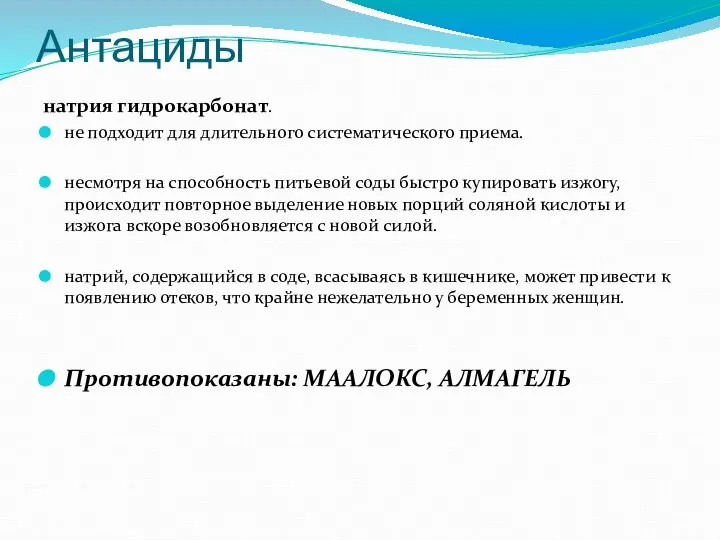 Антациды

натрия гидрокарбонат.

не подходит для длительного систематического приема.

несмотря на способность питьевой соды быстро купировать изжогу, происходит повторное выделение новых порций соляной кислоты и изжога вскоре возобновляется с новой силой.

натрий, содержащийся в соде, всасываясь в кишечнике, может привести к появлению отеков, что крайне нежелательно у беременных женщин.

Противопоказаны: МААЛОКС, АЛМАГЕЛЬ